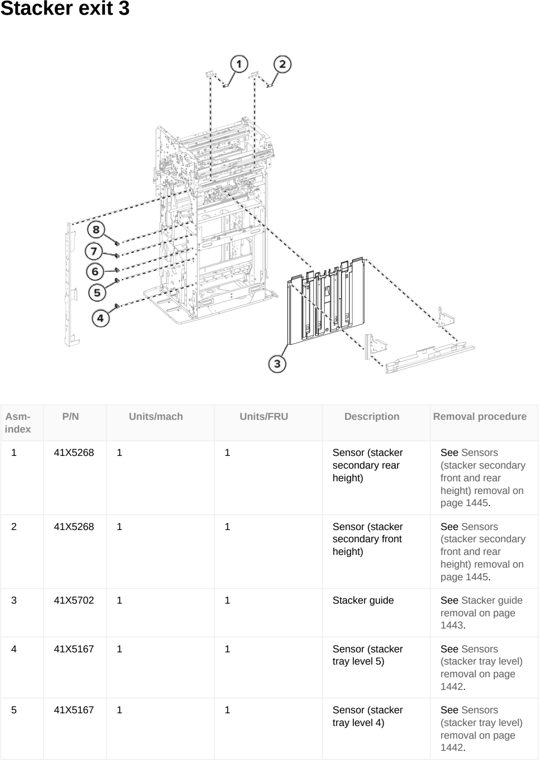 Stacker exit 3

1
2
8
7
6
5
4
3

| Asm-index | P/N | Units/mach | Units/FRU | Description | Removal procedure |
|---|---|---|---|---|---|
| 1 | 41X5268 | 1 | 1 | Sensor (stacker secondary rear height) | See Sensors (stacker secondary front and rear height) removal on page 1445. |
| 2 | 41X5268 | 1 | 1 | Sensor (stacker secondary front height) | See Sensors (stacker secondary front and rear height) removal on page 1445. |
| 3 | 41X5702 | 1 | 1 | Stacker guide | See Stacker guide removal on page 1443. |
| 4 | 41X5167 | 1 | 1 | Sensor (stacker tray level 5) | See Sensors (stacker tray level) removal on page 1442. |
| 5 | 41X5167 | 1 | 1 | Sensor (stacker tray level 4) | See Sensors (stacker tray level) removal on page 1442. |